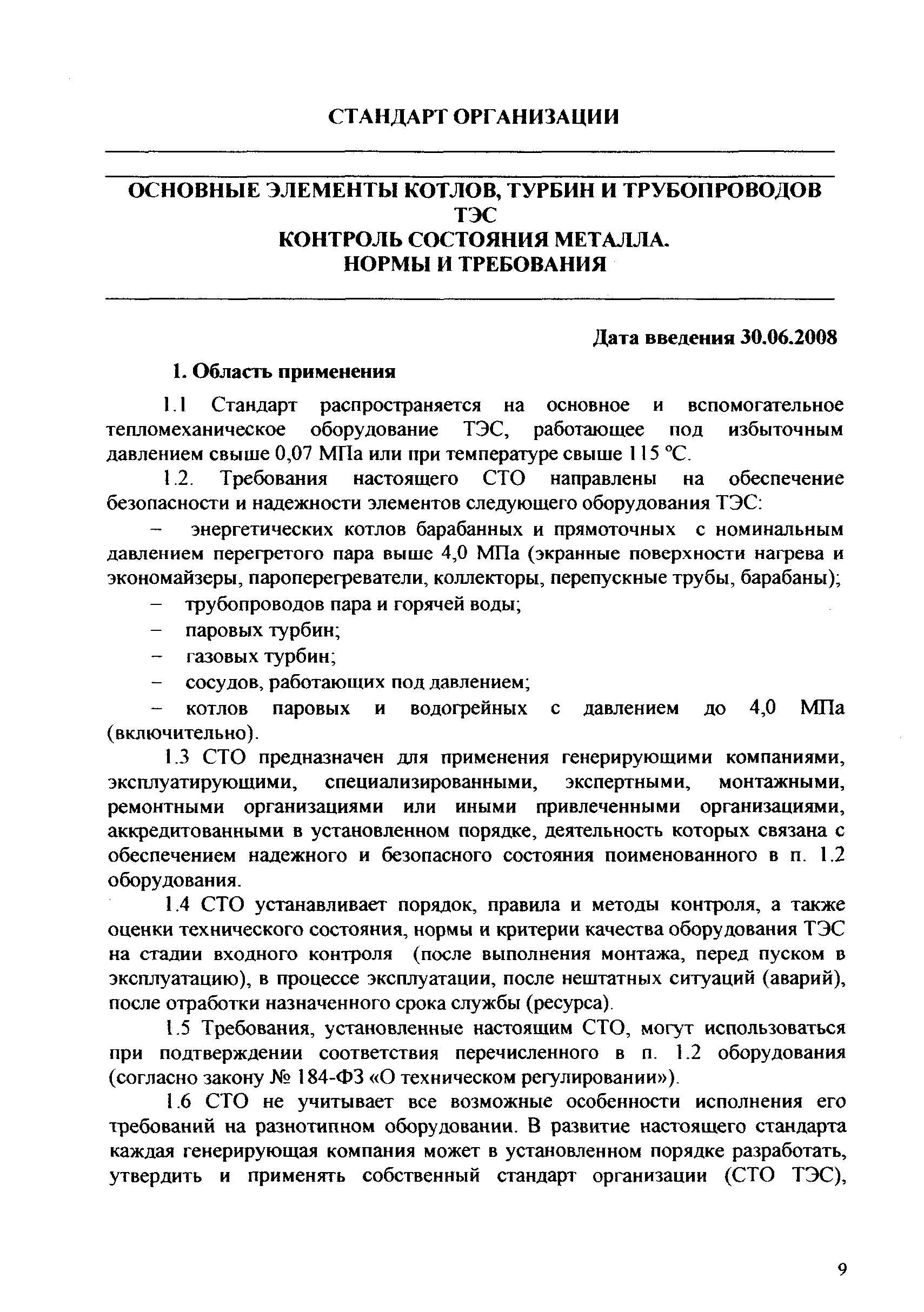 СТАНДАРТ ОРГАНИЗАЦИИ

ОСНОВНЫЕ ЭЛЕМЕНТЫ КОТЛОВ, ТУРБИН И ТРУБОПРОВОДОВ ТЭС
КОНТРОЛЬ СОСТОЯНИЯ МЕТАЛЛА.
НОРМЫ И ТРЕБОВАНИЯ

Дата введения 30.06.2008

1. Область применения

1.1 Стандарт распространяется на основное и вспомогательное тепломеханическое оборудование ТЭС, работающее под избыточным давлением свыше 0,07 МПа или при температуре свыше 115 °С.

1.2. Требования настоящего СТО направлены на обеспечение безопасности и надежности элементов следующего оборудования ТЭС:

– энергетических котлов барабанных и прямоточных с номинальным давлением перегретого пара выше 4,0 МПа (экранные поверхности нагрева и экономайзеры, пароперегреватели, коллекторы, перепускные трубы, барабаны);

– трубопроводов пара и горячей воды;

– паровых турбин;

– газовых турбин;

– сосудов, работающих под давлением;

– котлов паровых и водогрейных с давлением до 4,0 МПа (включительно).

1.3 СТО предназначен для применения генерирующими компаниями, эксплуатирующими, специализированными, экспертными, монтажными, ремонтными организациями или иными привлеченными организациями, аккредитованными в установленном порядке, деятельность которых связана с обеспечением надежного и безопасного состояния поименованного в п. 1.2 оборудования.

1.4 СТО устанавливает порядок, правила и методы контроля, а также оценки технического состояния, нормы и критерии качества оборудования ТЭС на стадии входного контроля (после выполнения монтажа, перед пуском в эксплуатацию), в процессе эксплуатации, после нештатных ситуаций (аварий), после отработки назначенного срока службы (ресурса).

1.5 Требования, установленные настоящим СТО, могут использоваться при подтверждении соответствия перечисленного в п. 1.2 оборудования (согласно закону № 184-ФЗ «О техническом регулировании»).

1.6 СТО не учитывает все возможные особенности исполнения его требований на разнотипном оборудовании. В развитие настоящего стандарта каждая генерирующая компания может в установленном порядке разработать, утвердить и применять собственный стандарт организации (СТО ТЭС),

9